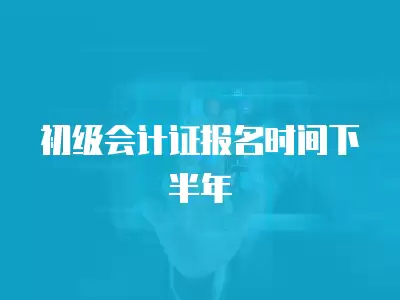 初级会计证报名时间下半年